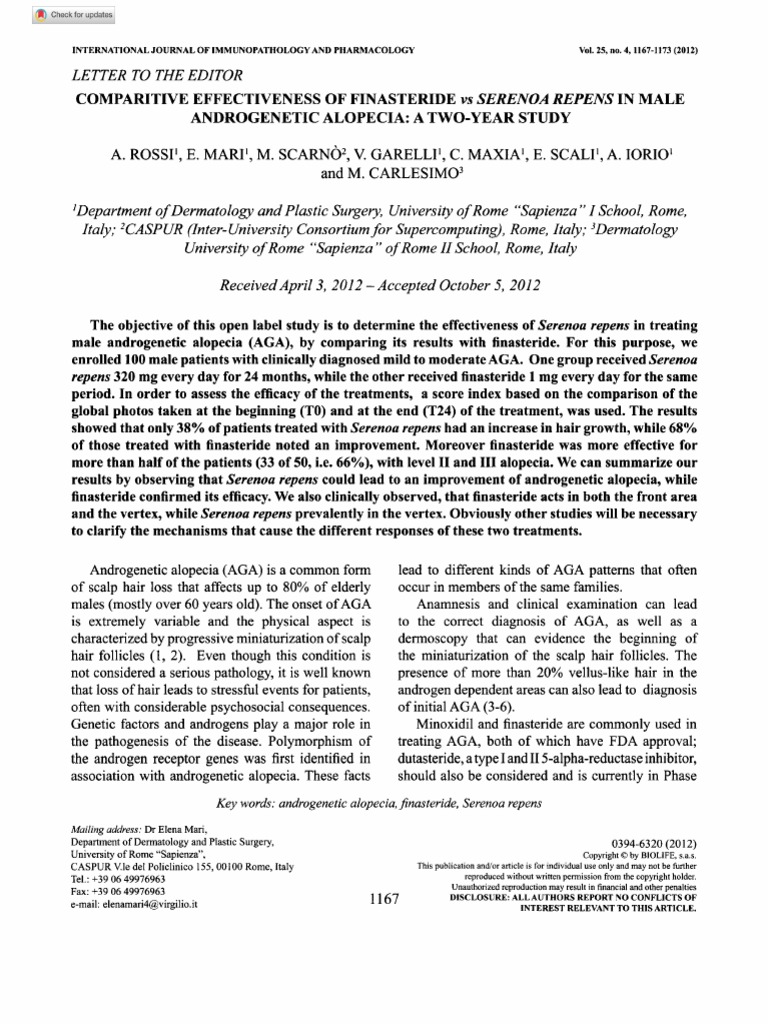 Check for updates

INTERNATIONAL JOURNAL OF IMMUNOPATHOLOGY AND PHARMACOLOGY

Vol. 25, no. 4, 1167-1173 (2012)

LETTER TO THE EDITOR

COMPARITIVE EFFECTIVENESS OF FINASTERIDE vs SERENOA REPENS IN MALE ANDROGENETIC ALOPECIA: A TWO-YEAR STUDY

A. ROSSI$^{1}$, E. MARI$^{1}$, M. SCARNÒ$^{2}$, V. GARELLI$^{1}$, C. MAXIA$^{1}$, E. SCALI$^{1}$, A. IORIO$^{1}$ and M. CARLESIMO$^{3}$

$^{1}$Department of Dermatology and Plastic Surgery, University of Rome "Sapienza" I School, Rome, Italy; $^{2}$CASPUR (Inter-University Consortium for Supercomputing), Rome, Italy; $^{3}$Dermatology University of Rome "Sapienza" of Rome II School, Rome, Italy

Received April 3, 2012 – Accepted October 5, 2012

The objective of this open label study is to determine the effectiveness of Serenoa repens in treating male androgenetic alopecia (AGA), by comparing its results with finasteride. For this purpose, we enrolled 100 male patients with clinically diagnosed mild to moderate AGA. One group received Serenoa repens 320 mg every day for 24 months, while the other received finasteride 1 mg every day for the same period. In order to assess the efficacy of the treatments, a score index based on the comparison of the global photos taken at the beginning (T0) and at the end (T24) of the treatment, was used. The results showed that only 38% of patients treated with Serenoa repens had an increase in hair growth, while 68% of those treated with finasteride noted an improvement. Moreover finasteride was more effective for more than half of the patients (33 of 50, i.e. 66%), with level II and III alopecia. We can summarize our results by observing that Serenoa repens could lead to an improvement of androgenetic alopecia, while finasteride confirmed its efficacy. We also clinically observed, that finasteride acts in both the front area and the vertex, while Serenoa repens prevalently in the vertex. Obviously other studies will be necessary to clarify the mechanisms that cause the different responses of these two treatments.

Androgenetic alopecia (AGA) is a common form of scalp hair loss that affects up to 80% of elderly males (mostly over 60 years old). The onset of AGA is extremely variable and the physical aspect is characterized by progressive miniaturization of scalp hair follicles (1, 2). Even though this condition is not considered a serious pathology, it is well known that loss of hair leads to stressful events for patients, often with considerable psychosocial consequences. Genetic factors and androgens play a major role in the pathogenesis of the disease. Polymorphism of the androgen receptor genes was first identified in association with androgenetic alopecia. These facts lead to different kinds of AGA patterns that often occur in members of the same families.

Anamnesis and clinical examination can lead to the correct diagnosis of AGA, as well as a dermoscopy that can evidence the beginning of the miniaturization of the scalp hair follicles. The presence of more than 20% vellus-like hair in the androgen dependent areas can also lead to diagnosis of initial AGA (3-6).

Minoxidil and finasteride are commonly used in treating AGA, both of which have FDA approval; dutasteride, a type I and II 5-alpha-reductase inhibitor, should also be considered and is currently in Phase

Key words: androgenetic alopecia, finasteride, Serenoa repens

Mailing address: Dr Elena Mari,
Department of Dermatology and Plastic Surgery,
University of Rome "Sapienza",
CASPUR V.le del Policlinico 155, 00100 Rome, Italy
Tel.: +39 06 49976963
Fax: +39 06 49976963
e-mail: elenamari4@virgilio.it

1167

0394-6320 (2012)
Copyright © by BIOLIFE, s.a.s.
This publication and/or article is for individual use only and may not be further reproduced without written permission from the copyright holder.
Unauthorized reproduction may result in financial and other penalties
DISCLOSURE: ALL AUTHORS REPORT NO CONFLICTS OF INTEREST RELEVANT TO THIS ARTICLE.